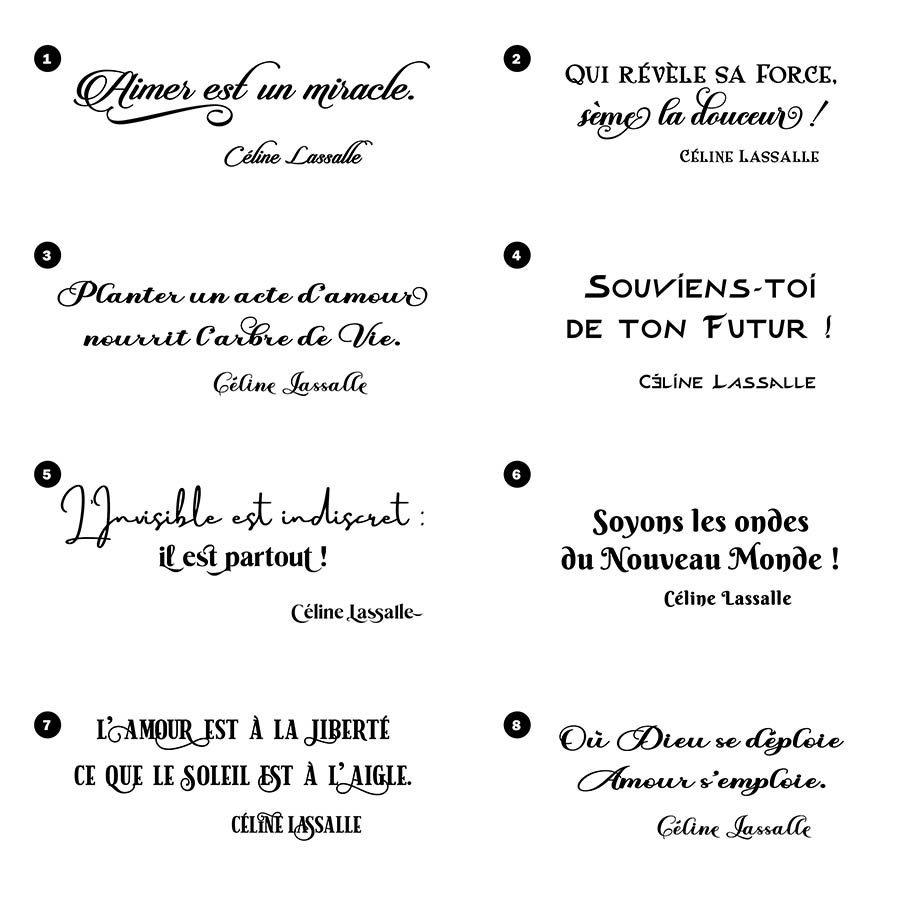 1

Aimer est un miracle.

Céline Lassalle

2

QUI RÉVÈLE SA FORCE, sème la douceur !

CÉLINE LASSALLE

3

Planter un acte d'amour nourrit l'arbre de Vie.

Céline Lassalle

4

SOUVIENS-TOI DE TON FUTUR !

CÉLINE LASSALLE

5

L'Invisible est indiscret : il est partout !

Céline Lassalle

6

Soyons les ondes du Nouveau Monde !

Céline Lassalle

7

L'AMOUR EST À LA LIBERTÉ CE QUE LE SOLEIL EST À L'AIGLE.

CÉLINE LASSALLE

8

Où Dieu se déploie Amour s'emploie.

Céline Lassalle